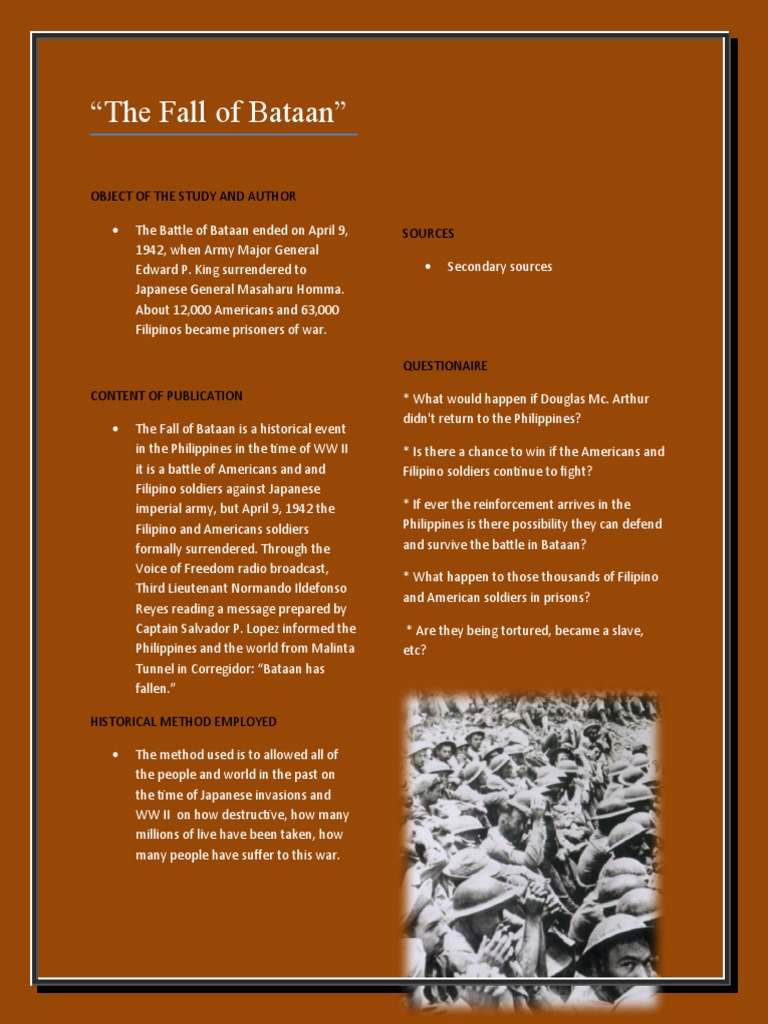 “The Fall of Bataan”

OBJECT OF THE STUDY AND AUTHOR

• The Battle of Bataan ended on April 9, 1942, when Army Major General Edward P. King surrendered to Japanese General Masaharu Homma. About 12,000 Americans and 63,000 Filipinos became prisoners of war.

CONTENT OF PUBLICATION

• The Fall of Bataan is a historical event in the Philippines in the time of WW II it is a battle of Americans and and Filipino soldiers against Japanese imperial army, but April 9, 1942 the Filipino and Americans soldiers formally surrendered. Through the Voice of Freedom radio broadcast, Third Lieutenant Normando Ildefonso Reyes reading a message prepared by Captain Salvador P. Lopez informed the Philippines and the world from Malinta Tunnel in Corregidor: “Bataan has fallen.”

HISTORICAL METHOD EMPLOYED

• The method used is to allowed all of the people and world in the past on the time of Japanese invasions and WW II on how destructive, how many millions of live have been taken, how many people have suffer to this war.

SOURCES

• Secondary sources

QUESTIONAIRE

* What would happen if Douglas Mc. Arthur didn't return to the Philippines?

* Is there a chance to win if the Americans and Filipino soldiers continue to fight?

* If ever the reinforcement arrives in the Philippines is there possibility they can defend and survive the battle in Bataan?

* What happen to those thousands of Filipino and American soldiers in prisons?

* Are they being tortured, became a slave, etc?